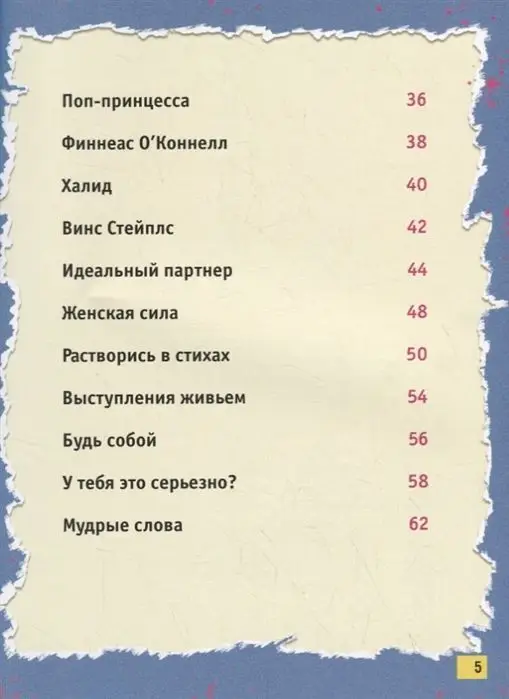 Поп-принцесса 36

Финнеас О'Коннелл 38

Халид 40

Винс Стейплс 42

Идеальный партнер 44

Женская сила 48

Растворись в стихах 50

Выступления живьем 54

Будь собой 56

У тебя это серьезно? 58

Мудрые слова 62

5